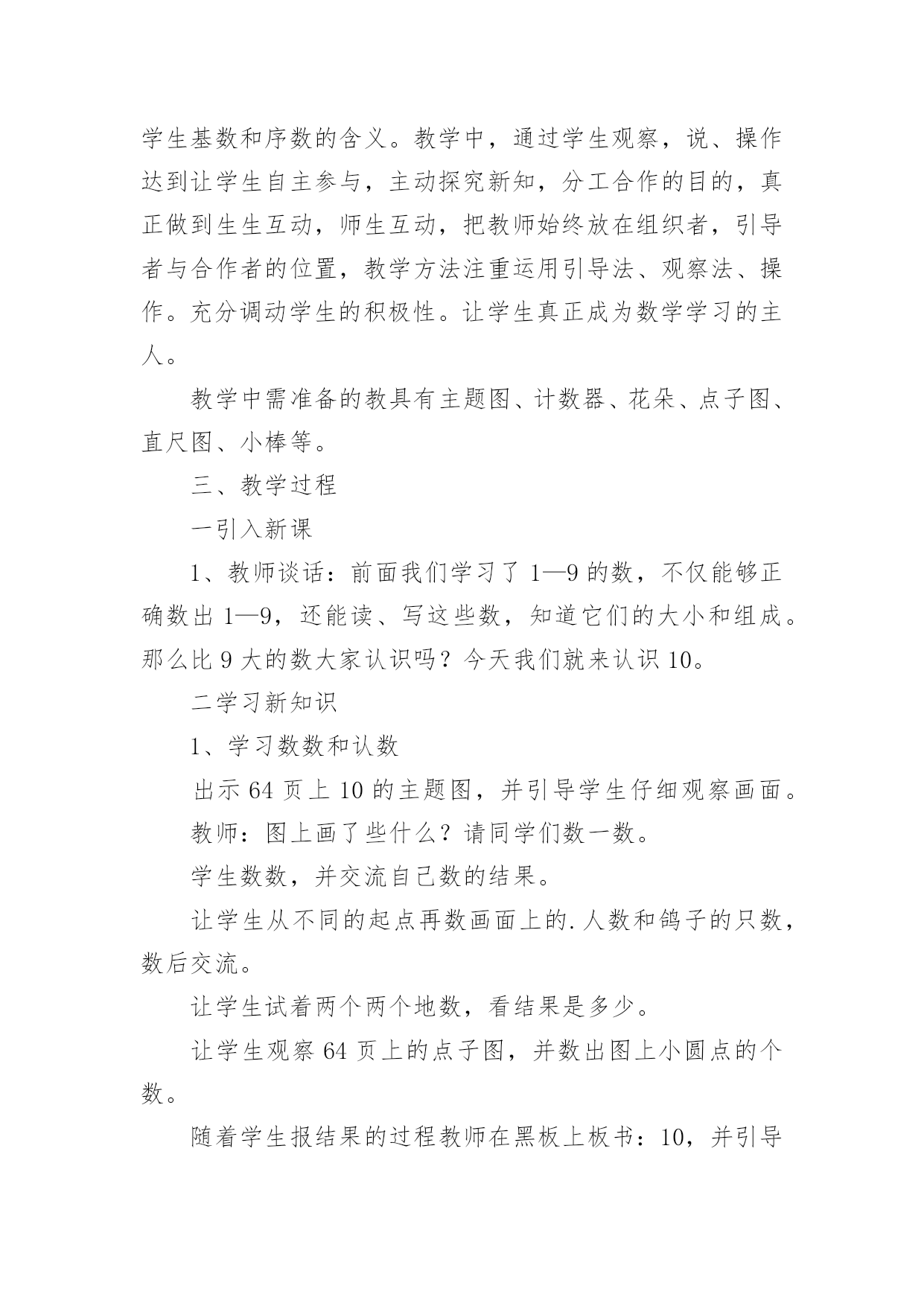 学生基数和序数的含义。教学中，通过学生观察，说、操作达到让学生自主参与，主动探究新知，分工合作的目的，真正做到生生互动，师生互动，把教师始终放在组织者，引导者与合作者的位置，教学方法注重运用引导法、观察法、操作。充分调动学生的积极性。让学生真正成为数学学习的主人。

教学中需准备的教具有主题图、计数器、花朵、点子图、直尺图、小棒等。

三、教学过程

一引入新课

1、教师谈话：前面我们学习了 1—9 的数，不仅能够正确数出 1—9，还能读、写这些数，知道它们的大小和组成。那么比 9 大的数大家认识吗？今天我们就来认识 10。

二学习新知识

1、学习数数和认数

出示 64 页上 10 的主题图，并引导学生仔细观察画面。

教师：图上画了些什么？请同学们数一数。

学生数数，并交流自己数的结果。

让学生从不同的起点再数画面上的.人数和鸽子的只数，数后交流。

让学生试着两个两个地数，看结果是多少。

让学生观察 64 页上的点子图，并数出图上小圆点的个数。

随着学生报结果的过程教师在黑板上板书：10，并引导